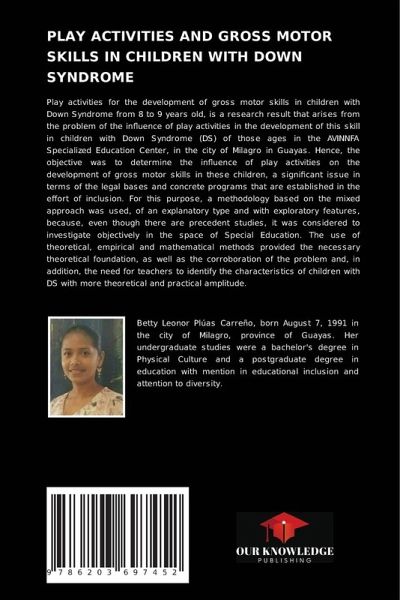 PLAY ACTIVITIES AND GROSS MOTOR SKILLS IN CHILDREN WITH DOWN SYNDROME

Play activities for the development of gross motor skills in children with Down Syndrome from 8 to 9 years old, is a research result that arises from the problem of the influence of play activities in the development of this skill in children with Down Syndrome (DS) of those ages in the AVINNFA Specialized Education Center, in the city of Milagro in Guayas. Hence, the objective was to determine the influence of play activities on the development of gross motor skills in these children, a significant issue in terms of the legal bases and concrete programs that are established in the effort of inclusion. For this purpose, a methodology based on the mixed approach was used, of an explanatory type and with exploratory features, because, even though there are precedent studies, it was considered to investigate objectively in the space of Special Education. The use of theoretical, empirical and mathematical methods provided the necessary theoretical foundation, as well as the corroboration of the problem and, in addition, the need for teachers to identify the characteristics of children with DS with more theoretical and practical amplitude.

Betty Leonor Plúas Carreño, born August 7, 1991 in the city of Milagro, province of Guayas. Her undergraduate studies were a bachelor's degree in Physical Culture and a postgraduate degree in education with mention in educational inclusion and attention to diversity.

9 786203 697452

OUR KNOWLEDGE
PUBLISHING